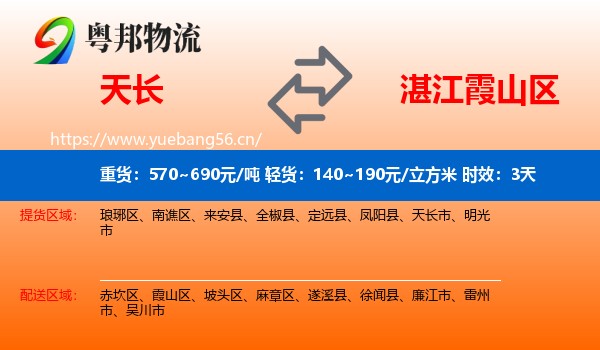 粤邦物流

天长

湛江霞山区

https://www.yuebang56.cn/

重货：570~690元/吨 轻货：140~190元/立方米 时效：3天

提货区域：

琅琊区、南谯区、来安县、全椒县、定远县、凤阳县、天长市、明光市

配送区域：

赤坎区、霞山区、坡头区、麻章区、遂溪县、徐闻县、廉江市、雷州市、吴川市